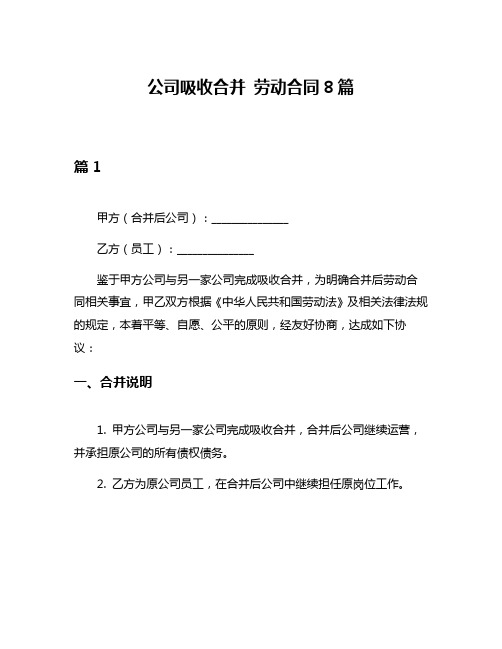 公司吸收合并 劳动合同 8 篇

篇 1

甲方（合并后公司）：______________

乙方（员工）：______________

鉴于甲方公司与另一家公司完成吸收合并，为明确合并后劳动合同相关事宜，甲乙双方根据《中华人民共和国劳动法》及相关法律法规的规定，本着平等、自愿、公平的原则，经友好协商，达成如下协议：

一、合并说明

1. 甲方公司与另一家公司完成吸收合并，合并后公司继续运营，并承担原公司的所有债权债务。

2. 乙方为原公司员工，在合并后公司中继续担任原岗位工作。